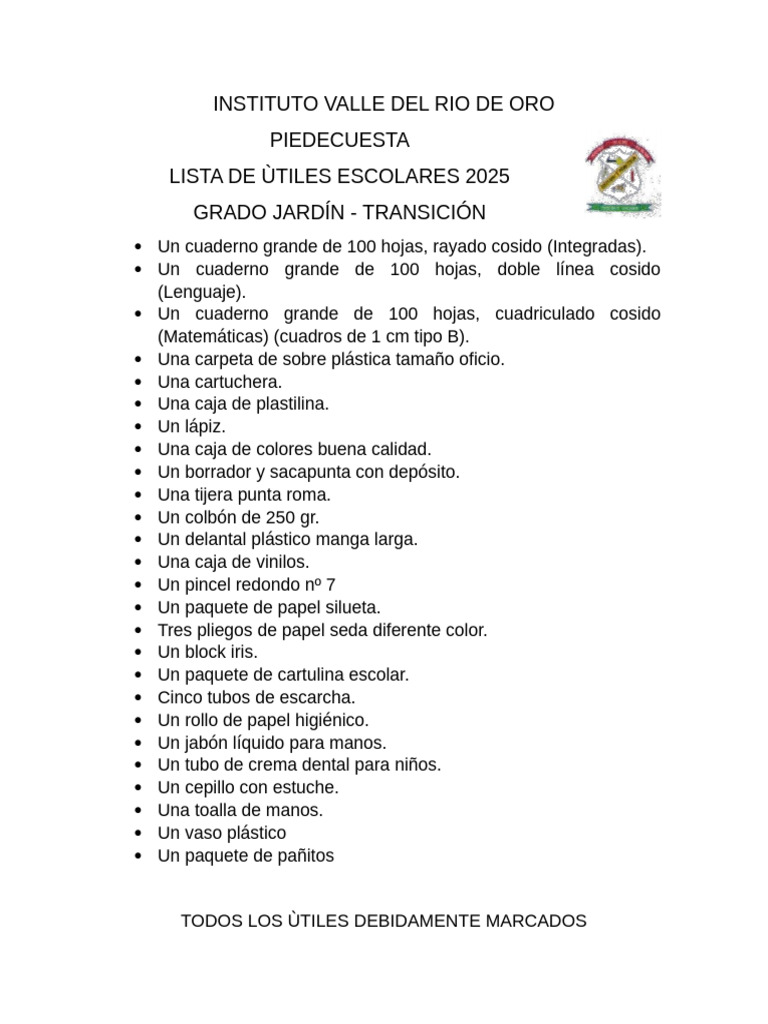 INSTITUTO VALLE DEL RIO DE ORO
PIEDECUESTA
LISTA DE ÙTILES ESCOLARES 2025
GRADO JARDÍN - TRANSICIÓN

- Un cuaderno grande de 100 hojas, rayado cosido (Integradas).
- Un cuaderno grande de 100 hojas, doble línea cosido (Lenguaje).
- Un cuaderno grande de 100 hojas, cuadriculado cosido (Matemáticas) (cuadros de 1 cm tipo B).
- Una carpeta de sobre plástica tamaño oficio.
- Una cartuchera.
- Una caja de plastilina.
- Un lápiz.
- Una caja de colores buena calidad.
- Un borrador y sacapunta con depósito.
- Una tijera punta roma.
- Un colbón de 250 gr.
- Un delantal plástico manga larga.
- Una caja de vinilos.
- Un pincel redondo nº 7
- Un paquete de papel silueta.
- Tres pliegos de papel seda diferente color.
- Un block iris.
- Un paquete de cartulina escolar.
- Cinco tubos de escarcha.
- Un rollo de papel higiénico.
- Un jabón líquido para manos.
- Un tubo de crema dental para niños.
- Un cepillo con estuche.
- Una toalla de manos.
- Un vaso plástico
- Un paquete de pañitos

TODOS LOS ÙTILES DEBIDAMENTE MARCADOS